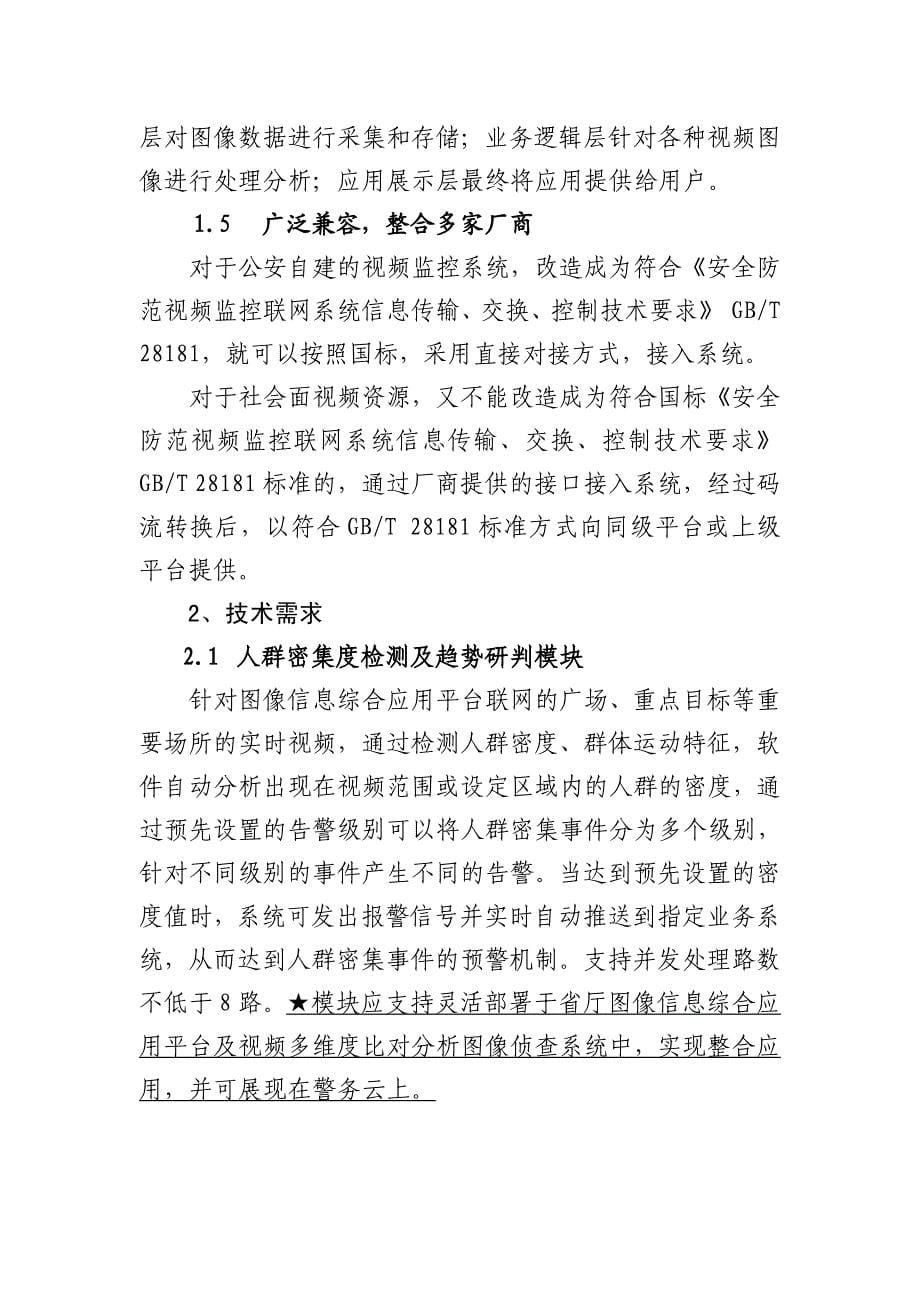 层对图像数据进行采集和存储；业务逻辑层针对各种视频图像进行处理分析；应用展示层最终将应用提供给用户。

1.5　广泛兼容，整合多家厂商

对于公安自建的视频监控系统，改造成为符合《安全防范视频监控联网系统信息传输、交换、控制技术要求》 GB/T 28181，就可以按照国标，采用直接对接方式，接入系统。

对于社会面视频资源，又不能改造成为符合国标《安全防范视频监控联网系统信息传输、交换、控制技术要求》GB/T 28181 标准的，通过厂商提供的接口接入系统，经过码流转换后，以符合 GB/T 28181 标准方式向同级平台或上级平台提供。

2、技术需求

2.1 人群密集度检测及趋势研判模块

针对图像信息综合应用平台联网的广场、重点目标等重要场所的实时视频，通过检测人群密度、群体运动特征，软件自动分析出现在视频范围或设定区域内的人群的密度，通过预先设置的告警级别可以将人群密集事件分为多个级别，针对不同级别的事件产生不同的告警。当达到预先设置的密度值时，系统可发出报警信号并实时自动推送到指定业务系统，从而达到人群密集事件的预警机制。支持并发处理路数不低于 8 路。★模块应支持灵活部署于省厅图像信息综合应用平台及视频多维度比对分析图像侦查系统中，实现整合应用，并可展现在警务云上。